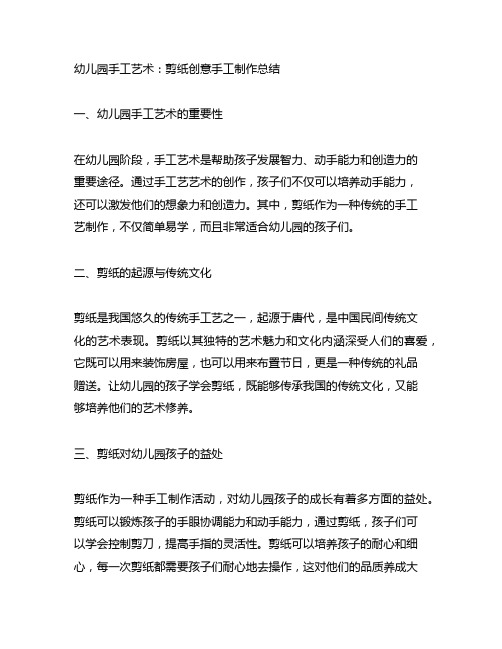 幼儿园手工艺术：剪纸创意手工制作总结

一、幼儿园手工艺术的重要性

在幼儿园阶段，手工艺术是帮助孩子发展智力、动手能力和创造力的重要途径。通过手工艺艺术的创作，孩子们不仅可以培养动手能力，还可以激发他们的想象力和创造力。其中，剪纸作为一种传统的手工艺制作，不仅简单易学，而且非常适合幼儿园的孩子们。

二、剪纸的起源与传统文化

剪纸是我国悠久的传统手工艺之一，起源于唐代，是中国民间传统文化的艺术表现。剪纸以其独特的艺术魅力和文化内涵深受人们的喜爱，它既可以用来装饰房屋，也可以用来布置节日，更是一种传统的礼品赠送。让幼儿园的孩子学会剪纸，既能够传承我国的传统文化，又能够培养他们的艺术修养。

三、剪纸对幼儿园孩子的益处

剪纸作为一种手工制作活动，对幼儿园孩子的成长有着多方面的益处。剪纸可以锻炼孩子的手眼协调能力和动手能力，通过剪纸，孩子们可以学会控制剪刀，提高手指的灵活性。剪纸可以培养孩子的耐心和细心，每一次剪纸都需要孩子们耐心地去操作，这对他们的品质养成大